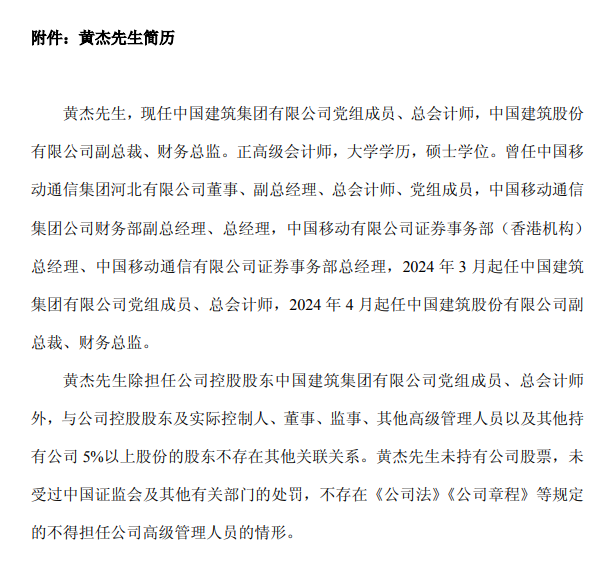 附件：黄杰先生简历

黄杰先生，现任中国建筑集团有限公司党组成员、总会计师，中国建筑股份有限公司副总裁、财务总监。正高级会计师，大学学历，硕士学位。曾任中国移动通信集团河北有限公司董事、副总经理、总会计师、党组成员，中国移动通信集团公司财务部副总经理、总经理，中国移动有限公司证券事务部（香港机构）总经理、中国移动通信有限公司证券事务部总经理，2024 年 3 月起任中国建筑集团有限公司党组成员、总会计师，2024 年 4 月起任中国建筑股份有限公司副总裁、财务总监。

黄杰先生除担任公司控股股东中国建筑集团有限公司党组成员、总会计师外，与公司控股股东及实际控制人、董事、监事、其他高级管理人员以及其他持有公司 5%以上股份的股东不存在其他关联关系。黄杰先生未持有公司股票，未受过中国证监会及其他有关部门的处罚，不存在《公司法》《公司章程》等规定的不得担任公司高级管理人员的情形。